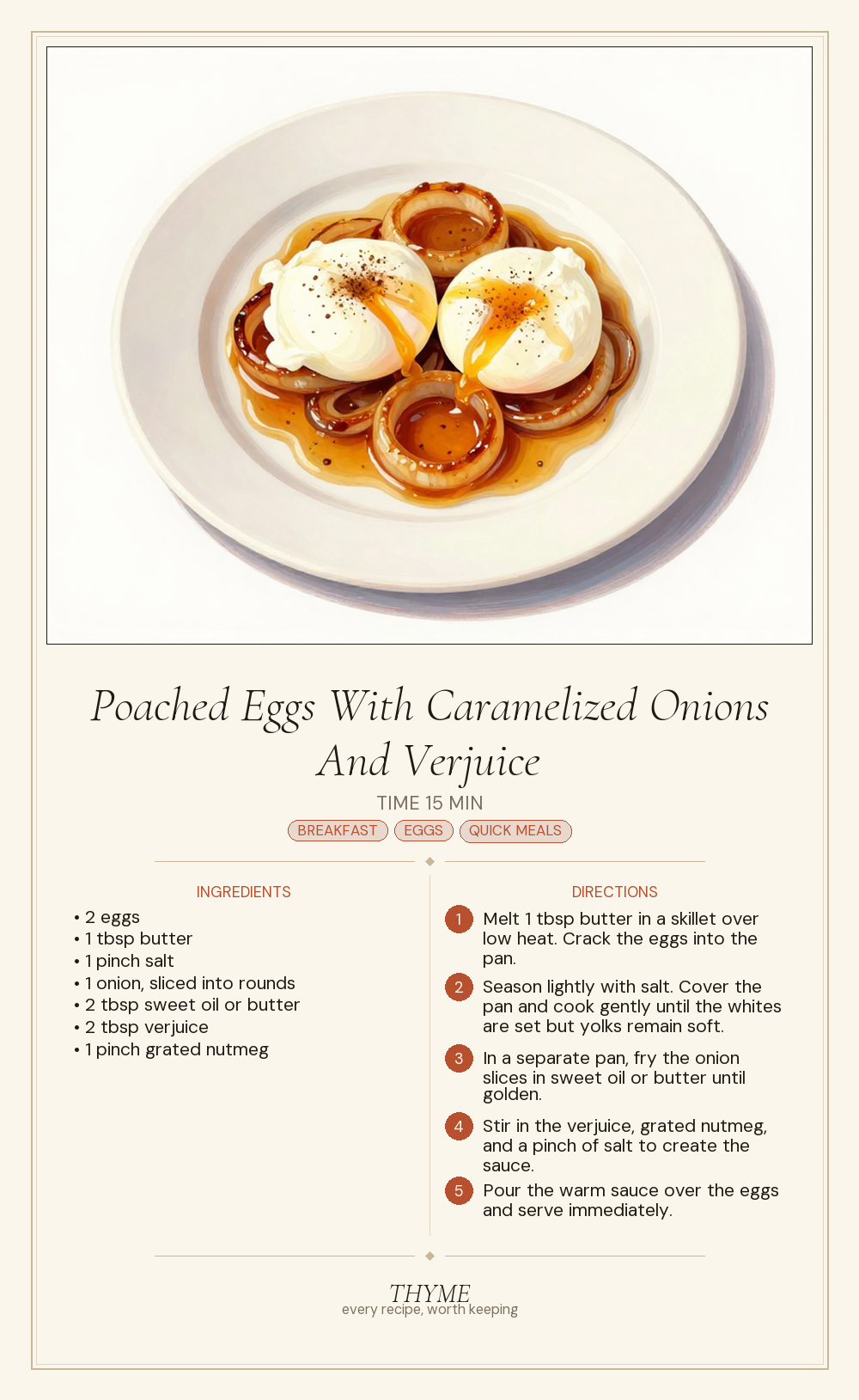 Poached Eggs With Caramelized Onions And Verjuice

TIME 15 MIN

BREAKFAST EGGS QUICK MEALS

INGREDIENTS

• 2 eggs
• 1 tbsp butter
• 1 pinch salt
• 1 onion, sliced into rounds
• 2 tbsp sweet oil or butter
• 2 tbsp verjuice
• 1 pinch grated nutmeg

DIRECTIONS

1 Melt 1 tbsp butter in a skillet over low heat. Crack the eggs into the pan.

2 Season lightly with salt. Cover the pan and cook gently until the whites are set but yolks remain soft.

3 In a separate pan, fry the onion slices in sweet oil or butter until golden.

4 Stir in the verjuice, grated nutmeg, and a pinch of salt to create the sauce.

5 Pour the warm sauce over the eggs and serve immediately.

THYME
every recipe, worth keeping